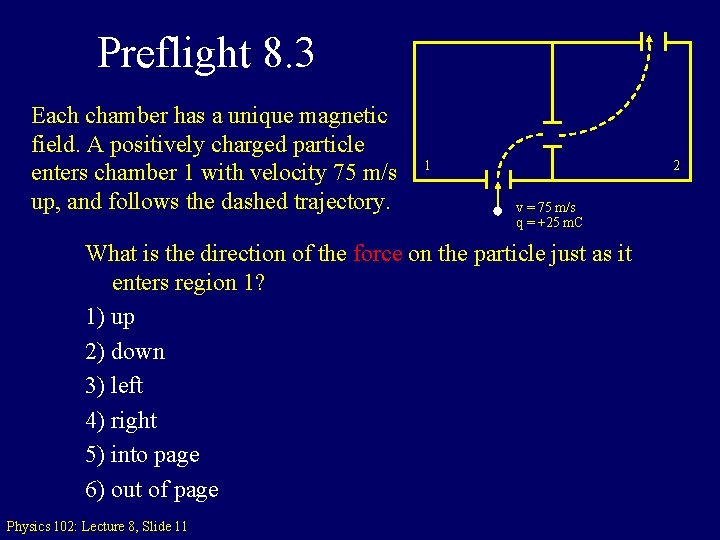 Preflight 8.3

Each chamber has a unique magnetic field. A positively charged particle enters chamber 1 with velocity 75 m/s up, and follows the dashed trajectory.

1

2

v = 75 m/s
q = +25 mC

What is the direction of the force on the particle just as it enters region 1?

1) up

2) down

3) left

4) right

5) into page

6) out of page

Physics 102: Lecture 8, Slide 11